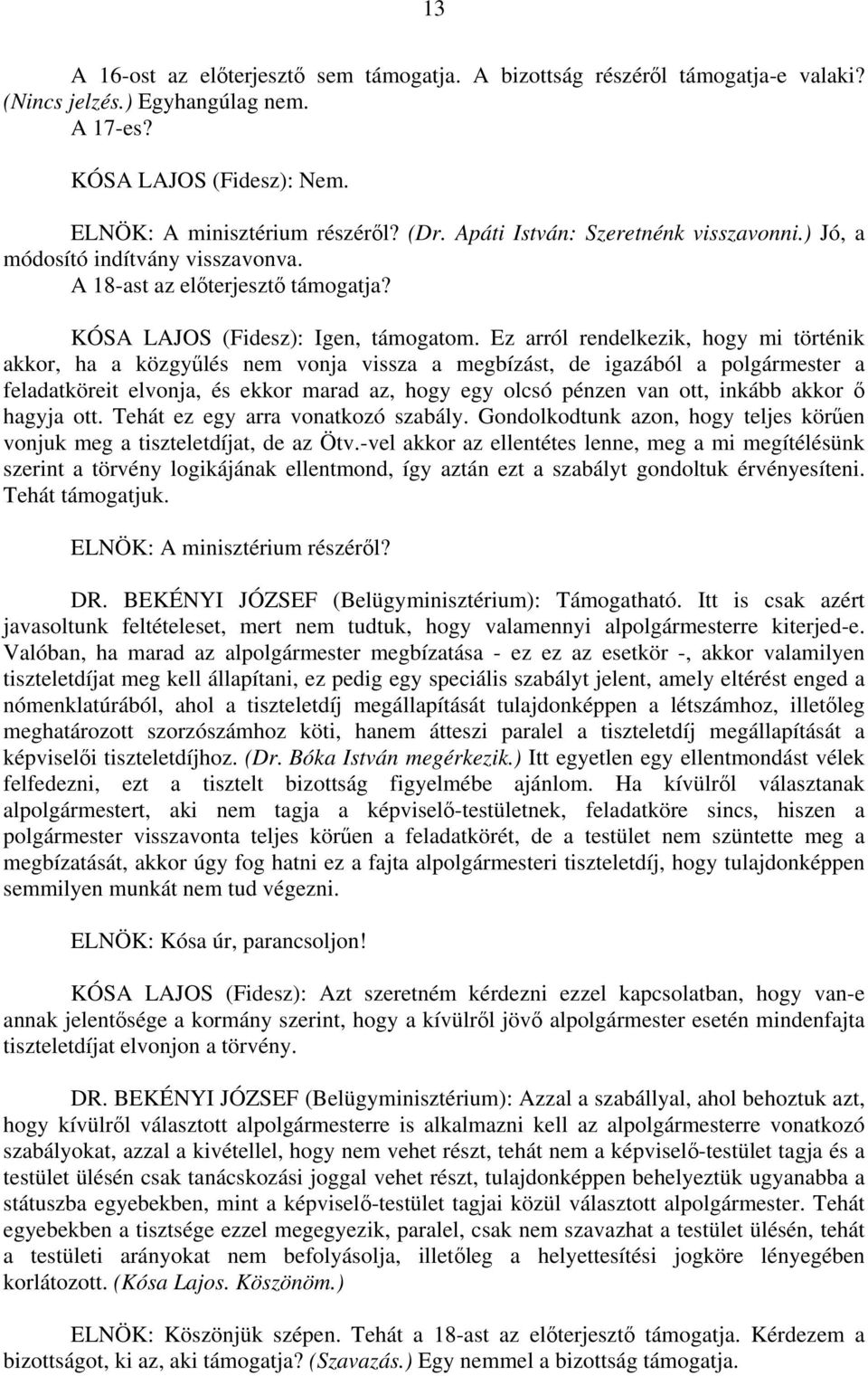 13

A 16-ost az előterjesztő sem támogatja. A bizottság részéről támogatja-e valaki? (Nincs jelzés.) Egyhangúlag nem.
A 17-es?

KÓSA LAJOS (Fidesz): Nem.

ELNÖK: A minisztérium részéről? (Dr. Apáti István: Szeretnénk visszavonni.) Jó, a módosító indítvány visszavonva.
A 18-ast az előterjesztő támogatja?

KÓSA LAJOS (Fidesz): Igen, támogatom. Ez arról rendelkezik, hogy mi történik akkor, ha a közgyűlés nem vonja vissza a megbízást, de igazából a polgármester a feladatköreit elvonja, és ekkor marad az, hogy egy olcsó pénzen van ott, inkább akkor ő hagyja ott. Tehát ez egy arra vonatkozó szabály. Gondolkodtunk azon, hogy teljes körűen vonjuk meg a tiszteletdíjat, de az Ötv.-vel akkor az ellentétes lenne, meg a mi megítélésünk szerint a törvény logikájának ellentmond, így aztán ezt a szabályt gondoltuk érvényesíteni. Tehát támogatjuk.

ELNÖK: A minisztérium részéről?

DR. BEKÉNYI JÓZSEF (Belügyminisztérium): Támogatható. Itt is csak azért javasoltunk feltételeset, mert nem tudtuk, hogy valamennyi alpolgármesterre kiterjed-e. Valóban, ha marad az alpolgármester megbízatása - ez ez az esetkör -, akkor valamilyen tiszteletdíjat meg kell állapítani, ez pedig egy speciális szabályt jelent, amely eltérést enged a nómenklatúrából, ahol a tiszteletdíj megállapítását tulajdonképpen a létszámhoz, illetőleg meghatározott szorzószámhoz köti, hanem átteszi paralel a tiszteletdíj megállapítását a képviselői tiszteletdíjhoz. (Dr. Bóka István megérkezik.) Itt egyetlen egy ellentmondást vélek felfedezni, ezt a tisztelt bizottság figyelmébe ajánlom. Ha kívülről választanak alpolgármestert, aki nem tagja a képviselő-testületnek, feladatköre sincs, hiszen a polgármester visszavonta teljes körűen a feladatkörét, de a testület nem szüntette meg a megbízatását, akkor úgy fog hatni ez a fajta alpolgármesteri tiszteletdíj, hogy tulajdonképpen semmilyen munkát nem tud végezni.

ELNÖK: Kósa úr, parancsoljon!

KÓSA LAJOS (Fidesz): Azt szeretném kérdezni ezzel kapcsolatban, hogy van-e annak jelentősége a kormány szerint, hogy a kívülről jövő alpolgármester esetén mindenfajta tiszteletdíjat elvonjon a törvény.

DR. BEKÉNYI JÓZSEF (Belügyminisztérium): Azzal a szabállyal, ahol behoztuk azt, hogy kívülről választott alpolgármesterre is alkalmazni kell az alpolgármesterre vonatkozó szabályokat, azzal a kivétellel, hogy nem vehet részt, tehát nem a képviselő-testület tagja és a testület ülésén csak tanácskozási joggal vehet részt, tulajdonképpen behelyeztük ugyanabba a státuszba egyebekben, mint a képviselő-testület tagjai közül választott alpolgármester. Tehát egyebekben a tisztsége ezzel megegyezik, paralel, csak nem szavazhat a testület ülésén, tehát a testületi arányokat nem befolyásolja, illetőleg a helyettesítési jogköre lényegében korlátozott. (Kósa Lajos. Köszönöm.)

ELNÖK: Köszönjük szépen. Tehát a 18-ast az előterjesztő támogatja. Kérdezem a bizottságot, ki az, aki támogatja? (Szavazás.) Egy nemmel a bizottság támogatja.